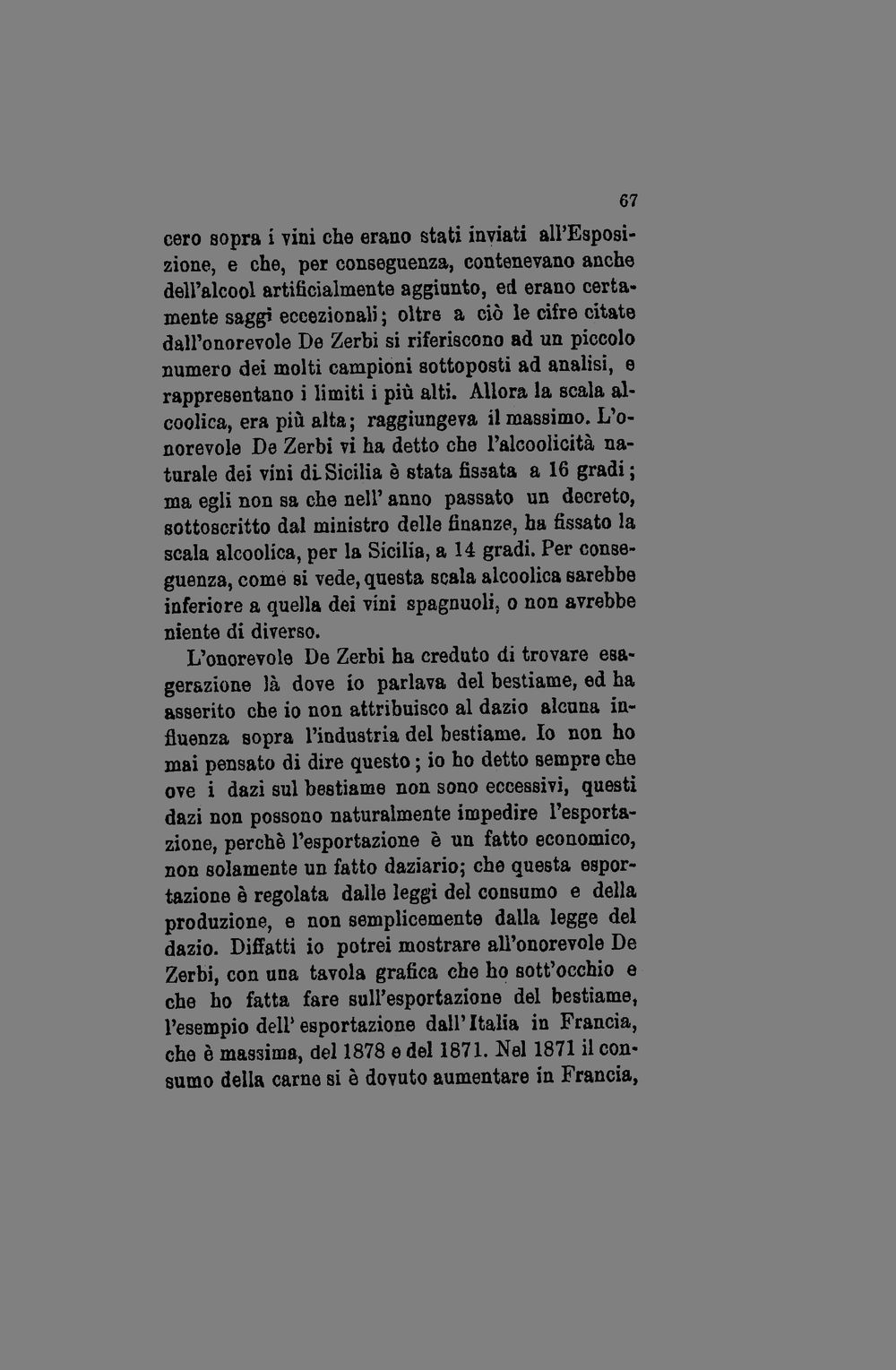 67

cero sopra i vini che erano stati inviati all'Esposizione, e che, per conseguenza, contenevano anche dell'alcool artificialmente aggiunto, ed erano certamente saggi eccezionali; oltre a ciò le cifre citate dall'onorevole De Zerbi si riferiscono ad un piccolo numero dei molti campioni sottoposti ad analisi, e rappresentano i limiti i più alti. Allora la scala alcoolica, era più alta; raggiungeva il massimo. L'onorevole De Zerbi vi ha detto che l'alcoolicità naturale dei vini di Sicilia è stata fissata a 16 gradi; ma egli non sa che nell' anno passato un decreto, sottoscritto dal ministro delle finanze, ha fissato la scala alcoolica, per la Sicilia, a 14 gradi. Per conseguenza, come si vede, questa scala alcoolica sarebbe inferiore a quella dei vini spagnuoli, o non avrebbe niente di diverso.

L'onorevole De Zerbi ha creduto di trovare esagerazione là dove io parlava del bestiame, ed ha asserito che io non attribuisco al dazio alcuna influenza sopra l'industria del bestiame. Io non ho mai pensato di dire questo; io ho detto sempre che ove i dazi sul bestiame non sono eccessivi, questi dazi non possono naturalmente impedire l'esportazione, perchè l'esportazione è un fatto economico, non solamente un fatto daziario; che questa esportazione è regolata dalle leggi del consumo e della produzione, e non semplicemente dalla legge del dazio. Diffatti io potrei mostrare all'onorevole De Zerbi, con una tavola grafica che ho sott'occhio e che ho fatta fare sull'esportazione del bestiame, l'esempio dell' esportazione dall'Italia in Francia, che è massima, del 1878 e del 1871. Nel 1871 il consumo della carne si è dovuto aumentare in Francia,